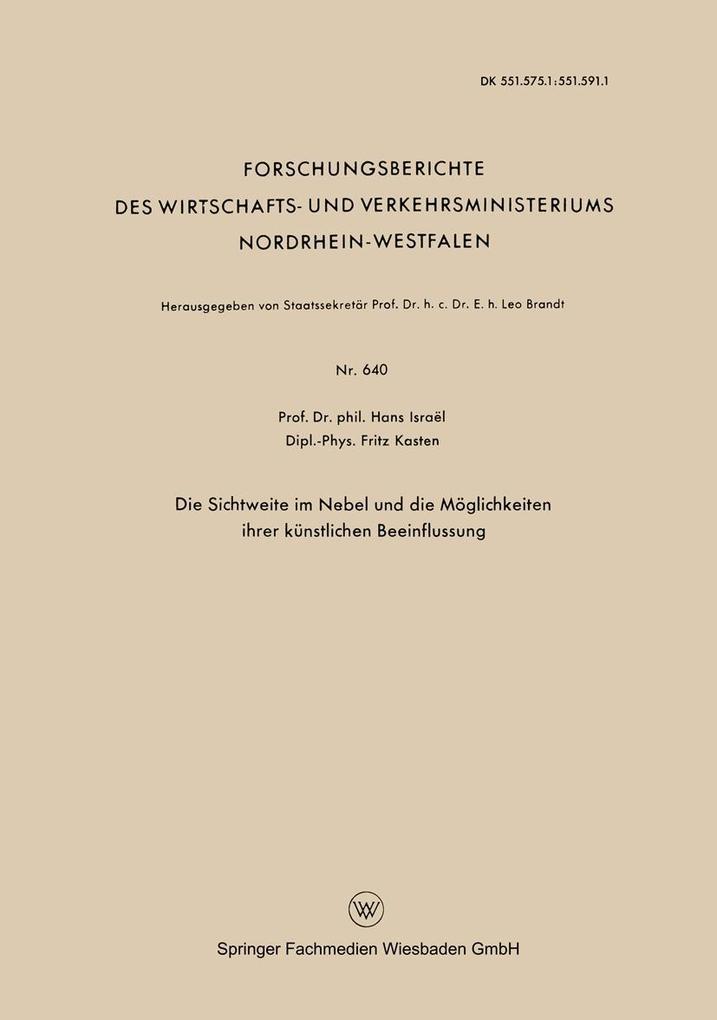 DK 551.575.1:551.591.1

FORSCHUNGSBERICHTE
DES WIRTSCHAFTS- UND VERKEHRSMINISTERIUMS
NORDRHEIN-WESTFALEN

Herausgegeben von Staatssekretär Prof. Dr. h. c. Dr. E. h. Leo Brandt

Nr. 640

Prof. Dr. phil. Hans Israël
Dipl.-Phys. Fritz Kasten

Die Sichtweite im Nebel und die Möglichkeiten ihrer künstlichen Beeinflussung

W

Springer Fachmedien Wiesbaden GmbH